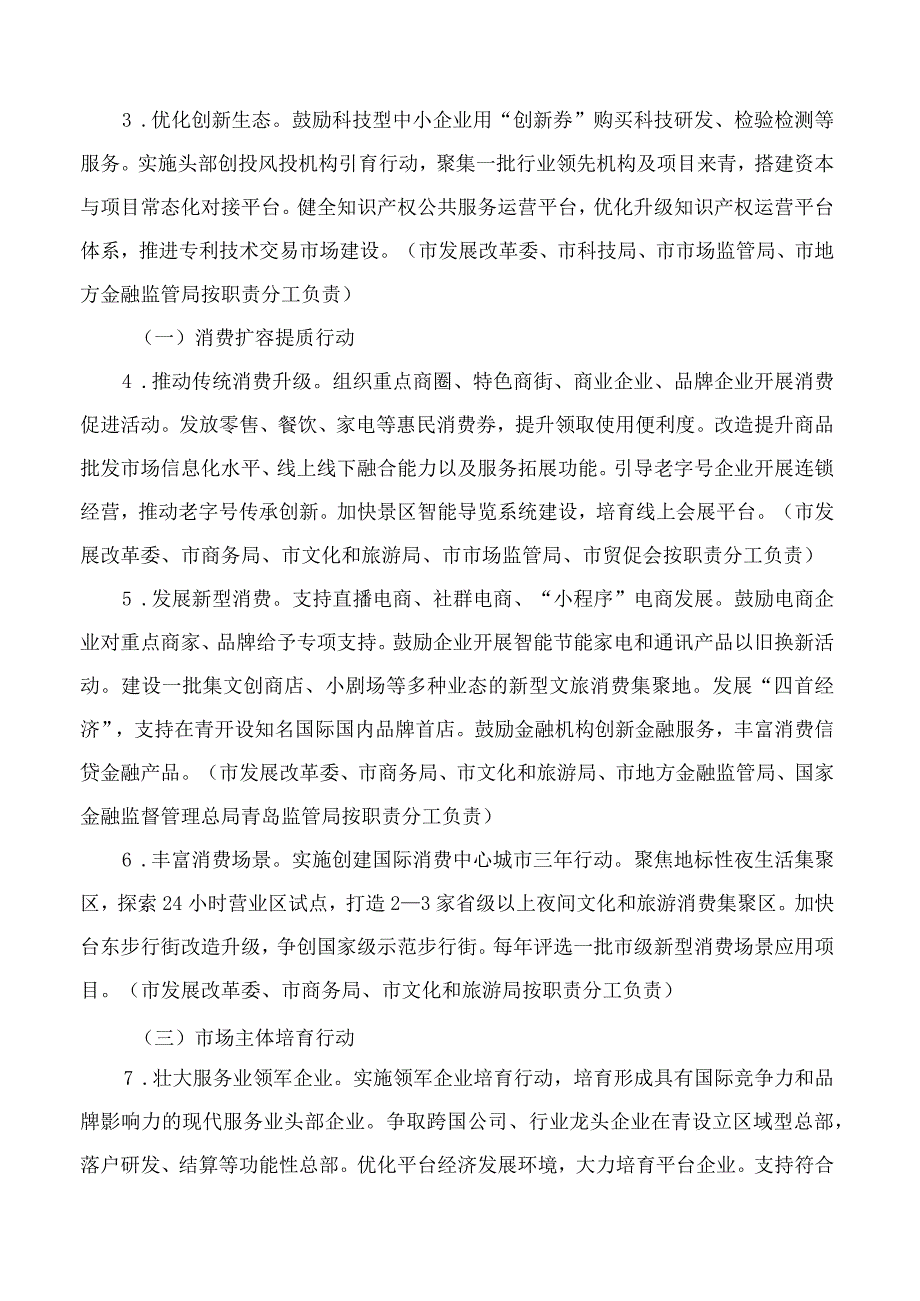 3．优化创新生态。鼓励科技型中小企业用“创新券”购买科技研发、检验检测等服务。实施头部创投风投机构引育行动，聚集一批行业领先机构及项目来青，搭建资本与项目常态化对接平台。健全知识产权公共服务运营平台，优化升级知识产权运营平台体系，推进专利技术交易市场建设。（市发展改革委、市科技局、市市场监管局、市地方金融监管局按职责分工负责）

（一）消费扩容提质行动

4．推动传统消费升级。组织重点商圈、特色商街、商业企业、品牌企业开展消费促进活动。发放零售、餐饮、家电等惠民消费券，提升领取使用便利度。改造提升商品批发市场信息化水平、线上线下融合能力以及服务拓展功能。引导老字号企业开展连锁经营，推动老字号传承创新。加快景区智能导览系统建设，培育线上会展平台。（市发展改革委、市商务局、市文化和旅游局、市市场监管局、市贸促会按职责分工负责）

5．发展新型消费。支持直播电商、社群电商、“小程序”电商发展。鼓励电商企业对重点商家、品牌给予专项支持。鼓励企业开展智能节能家电和通讯产品以旧换新活动。建设一批集文创商店、小剧场等多种业态的新型文旅消费集聚地。发展“四首经济”，支持在青开设知名国际国内品牌首店。鼓励金融机构创新金融服务，丰富消费信贷金融产品。（市发展改革委、市商务局、市文化和旅游局、市地方金融监管局、国家金融监督管理总局青岛监管局按职责分工负责）

6．丰富消费场景。实施创建国际消费中心城市三年行动。聚焦地标性夜生活集聚区，探索24小时营业区试点，打造2—3家省级以上夜间文化和旅游消费集聚区。加快台东步行街改造升级，争创国家级示范步行街。每年评选一批市级新型消费场景应用项目。（市发展改革委、市商务局、市文化和旅游局按职责分工负责）

（三）市场主体培育行动

7．壮大服务业领军企业。实施领军企业培育行动，培育形成具有国际竞争力和品牌影响力的现代服务业头部企业。争取跨国公司、行业龙头企业在青设立区域型总部，落户研发、结算等功能性总部。优化平台经济发展环境，大力培育平台企业。支持符合